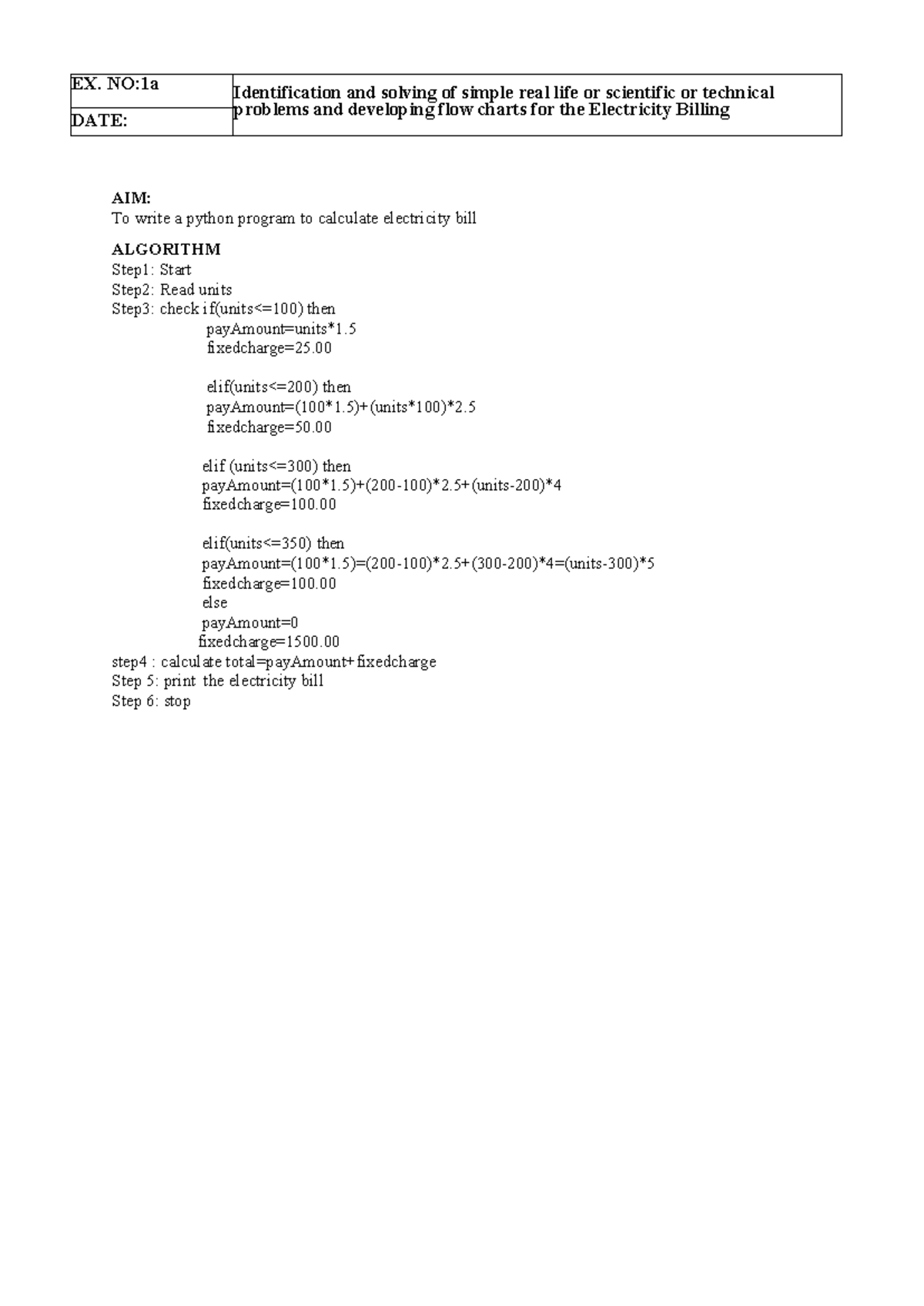 | EX. NO:1a | Identification and solving of simple real life or scientific or technical problems and developing flow charts for the Electricity Billing |
|---|---|
| DATE: | |

AIM:
To write a python program to calculate electricity bill

ALGORITHM
Step1: Start
Step2: Read units
Step3: check if(units<=100) then
payAmount=units*1.5
fixedcharge=25.00

elif(units<=200) then
payAmount=(100*1.5)+(units*100)*2.5
fixedcharge=50.00

elif (units<=300) then
payAmount=(100*1.5)+(200-100)*2.5+(units-200)*4
fixedcharge=100.00

elif(units<=350) then
payAmount=(100*1.5)=(200-100)*2.5+(300-200)*4=(units-300)*5
fixedcharge=100.00
else
payAmount=0
fixedcharge=1500.00
step4 : calculate total=payAmount+fixedcharge
Step 5: print the electricity bill
Step 6: stop